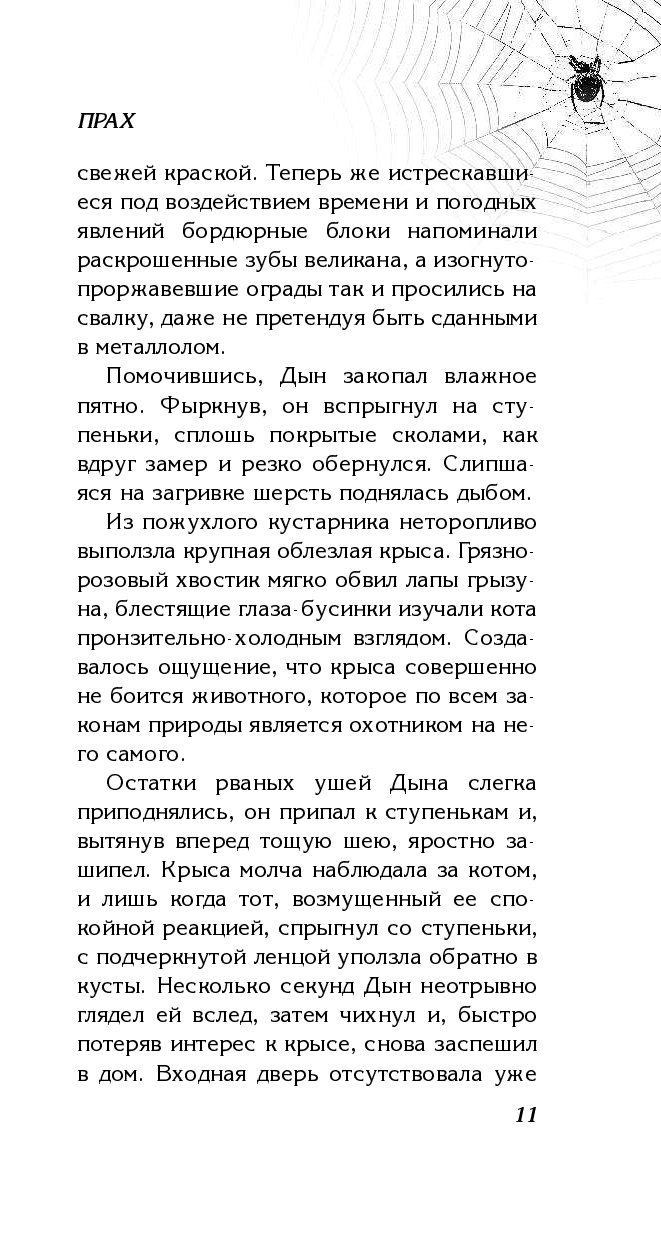 ПРАХ

свежей краской. Теперь же истрескавшиеся под воздействием времени и погодных явлений бордюрные блоки напоминали раскрошенные зубы великана, а изогнуто-проржавевшие ограды так и просились на свалку, даже не претендуя быть сданными в металлолом.

Помочившись, Дын закопал влажное пятно. Фыркнув, он вспрыгнул на ступеньки, сплошь покрытые сколами, как вдруг замер и резко обернулся. Слипшаяся на загривке шерсть поднялась дыбом.

Из пожухлого кустарника неторопливо выползла крупная облезлая крыса. Грязно-розовый хвостик мягко обвил лапы грызуна, блестящие глаза-бусинки изучали кота пронзительно-холодным взглядом. Создавалось ощущение, что крыса совершенно не боится животного, которое по всем законам природы является охотником на него самого.

Остатки рваных ушей Дына слегка приподнялись, он припал к ступенькам и, вытянув вперед тощую шею, яростно зашипел. Крыса молча наблюдала за котом, и лишь когда тот, возмущенный ее спокойной реакцией, спрыгнул со ступеньки, с подчеркнутой ленцой уползла обратно в кусты. Несколько секунд Дын неотрывно глядел ей вслед, затем чихнул и, быстро потеряв интерес к крысе, снова заспешил в дом. Входная дверь отсутствовала уже

11